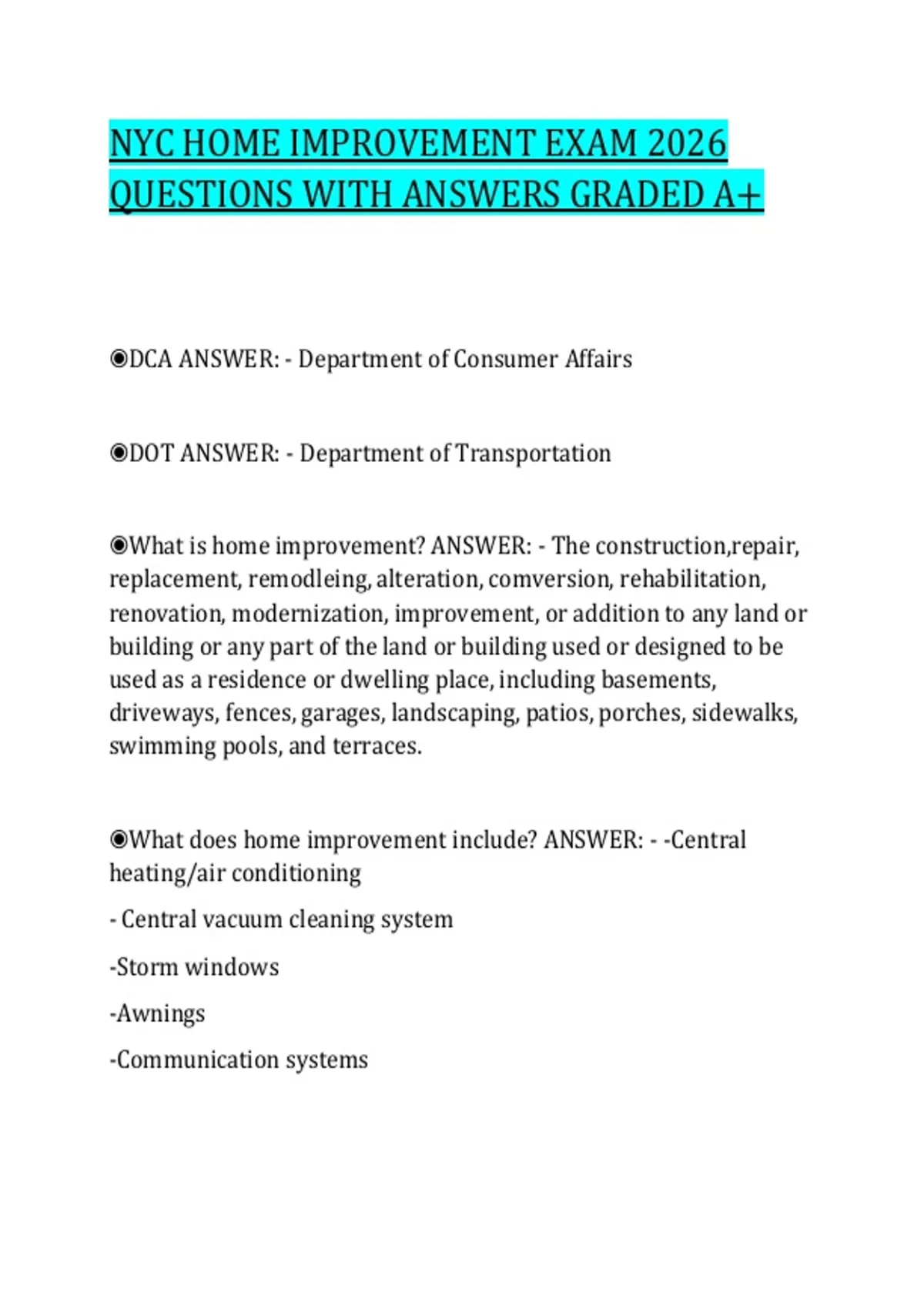 NYC HOME IMPROVEMENT EXAM 2026 QUESTIONS WITH ANSWERS GRADED A+

◉DCA ANSWER: - Department of Consumer Affairs

◉DOT ANSWER: - Department of Transportation

◉What is home improvement? ANSWER: - The construction,repair, replacement, remodleing, alteration, comversion, rehabilitation, renovation, modernization, improvement, or addition to any land or building or any part of the land or building used or designed to be used as a residence or dwelling place, including basements, driveways, fences, garages, landscaping, patios, porches, sidewalks, swimming pools, and terraces.

◉What does home improvement include? ANSWER: - -Central heating/air conditioning

- Central vacuum cleaning system

-Storm windows

-Awnings

-Communication systems